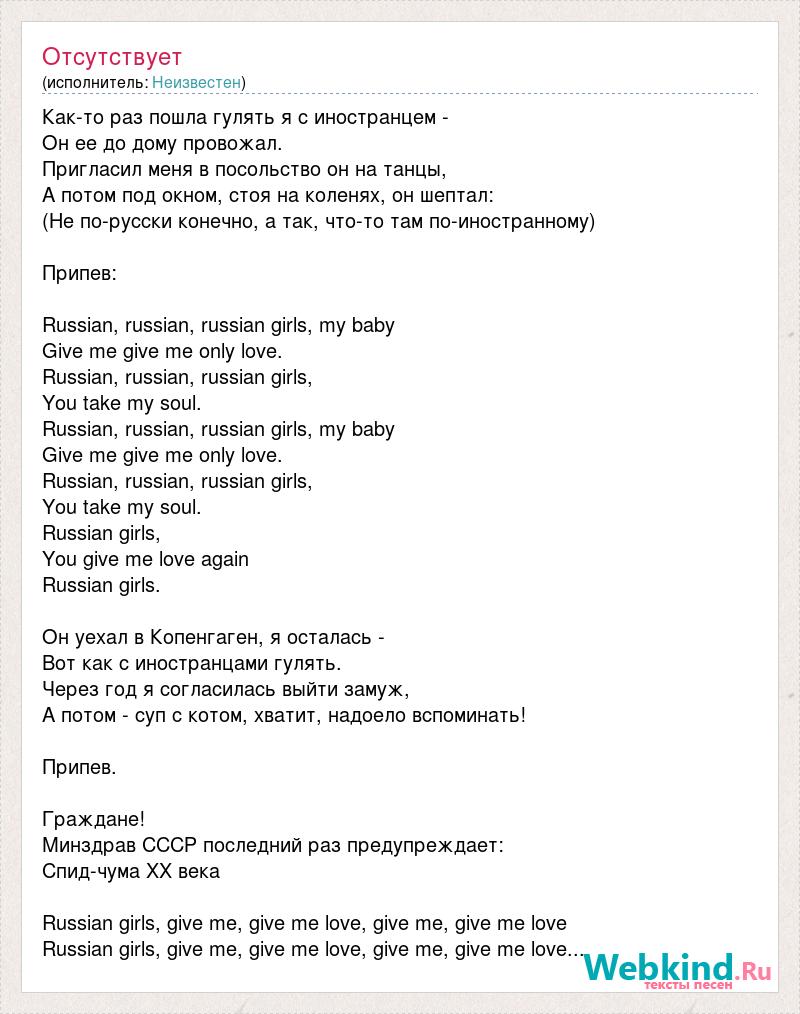 Отсутствует
(исполнитель: Неизвестен)

Как-то раз пошла гулять я с иностранцем -
Он ее до дому провожал.
Пригласил меня в посольство он на танцы,
А потом под окном, стоя на коленях, он шептал:
(Не по-русски конечно, а так, что-то там по-иностранному)

Припев:

Russian, russian, russian girls, my baby
Give me give me only love.
Russian, russian, russian girls,
You take my soul.
Russian, russian, russian girls, my baby
Give me give me only love.
Russian, russian, russian girls,
You take my soul.
Russian girls,
You give me love again
Russian girls.

Он уехал в Копенгаген, я осталась -
Вот как с иностранцами гулять.
Через год я согласилась выйти замуж,
А потом - суп с котом, хватит, надоело вспоминать!

Припев.

Граждане!
Минздрав СССР последний раз предупреждает:
Спид-чума XX века

Russian girls, give me, give me love, give me, give me love
Russian girls, give me, give me love, give me, give me love...

Webkind.Ru
тексты песен